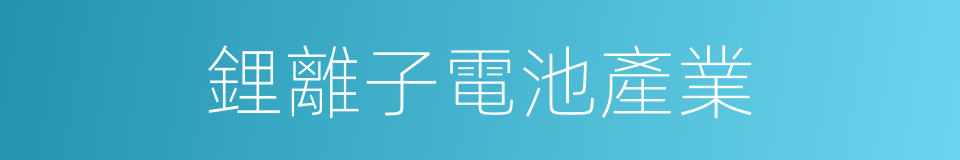 鋰離子電池產業